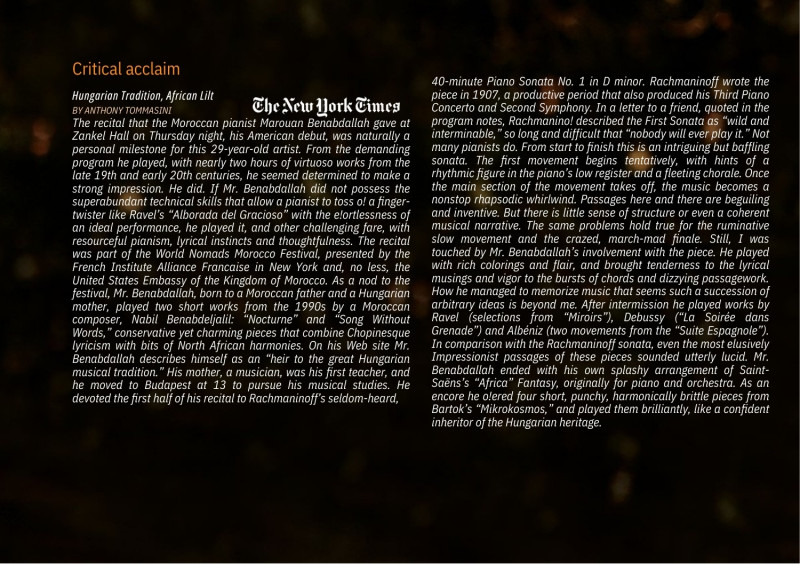 Critical acclaim

Hungarian Tradition, African Lilt
BY ANTHONY TOMMASINI

The New York Times

The recital that the Moroccan pianist Marouan Benabdallah gave at Zankel Hall on Thursday night, his American debut, was naturally a personal milestone for this 29-year-old artist. From the demanding program he played, with nearly two hours of virtuoso works from the late 19th and early 20th centuries, he seemed determined to make a strong impression. He did. If Mr. Benabdallah did not possess the superabundant technical skills that allow a pianist to toss o! a finger-twister like Ravel's "Alborada del Gracioso" with the e!ortlessness of an ideal performance, he played it, and other challenging fare, with resourceful pianism, lyrical instincts and thoughtfulness. The recital was part of the World Nomads Morocco Festival, presented by the French Institute Alliance Francaise in New York and, no less, the United States Embassy of the Kingdom of Morocco. As a nod to the festival, Mr. Benabdallah, born to a Moroccan father and a Hungarian mother, played two short works from the 1990s by a Moroccan composer, Nabil Benabdeljalil: "Nocturne" and "Song Without Words," conservative yet charming pieces that combine Chopinesque lyricism with bits of North African harmonies. On his Web site Mr. Benabdallah describes himself as an "heir to the great Hungarian musical tradition." His mother, a musician, was his first teacher, and he moved to Budapest at 13 to pursue his musical studies. He devoted the first half of his recital to Rachmaninoff's seldom-heard, 40-minute Piano Sonata No. 1 in D minor. Rachmaninoff wrote the piece in 1907, a productive period that also produced his Third Piano Concerto and Second Symphony. In a letter to a friend, quoted in the program notes, Rachmanino! described the First Sonata as "wild and interminable," so long and difficult that "nobody will ever play it." Not many pianists do. From start to finish this is an intriguing but baffling sonata. The first movement begins tentatively, with hints of a rhythmic figure in the piano's low register and a fleeting chorale. Once the main section of the movement takes off, the music becomes a nonstop rhapsodic whirlwind. Passages here and there are beguiling and inventive. But there is little sense of structure or even a coherent musical narrative. The same problems hold true for the ruminative slow movement and the crazed, march-mad finale. Still, I was touched by Mr. Benabdallah's involvement with the piece. He played with rich colorings and flair, and brought tenderness to the lyrical musings and vigor to the bursts of chords and dizzying passagework. How he managed to memorize music that seems such a succession of arbitrary ideas is beyond me. After intermission he played works by Ravel (selections from "Miroirs"), Debussy ("La Soirée dans Grenade") and Albéniz (two movements from the "Suite Espagnole"). In comparison with the Rachmaninoff sonata, even the most elusively Impressionist passages of these pieces sounded utterly lucid. Mr. Benabdallah ended with his own splashy arrangement of Saint-Saëns's "Africa" Fantasy, originally for piano and orchestra. As an encore he o!ered four short, punchy, harmonically brittle pieces from Bartok's "Mikrokosmos," and played them brilliantly, like a confident inheritor of the Hungarian heritage.